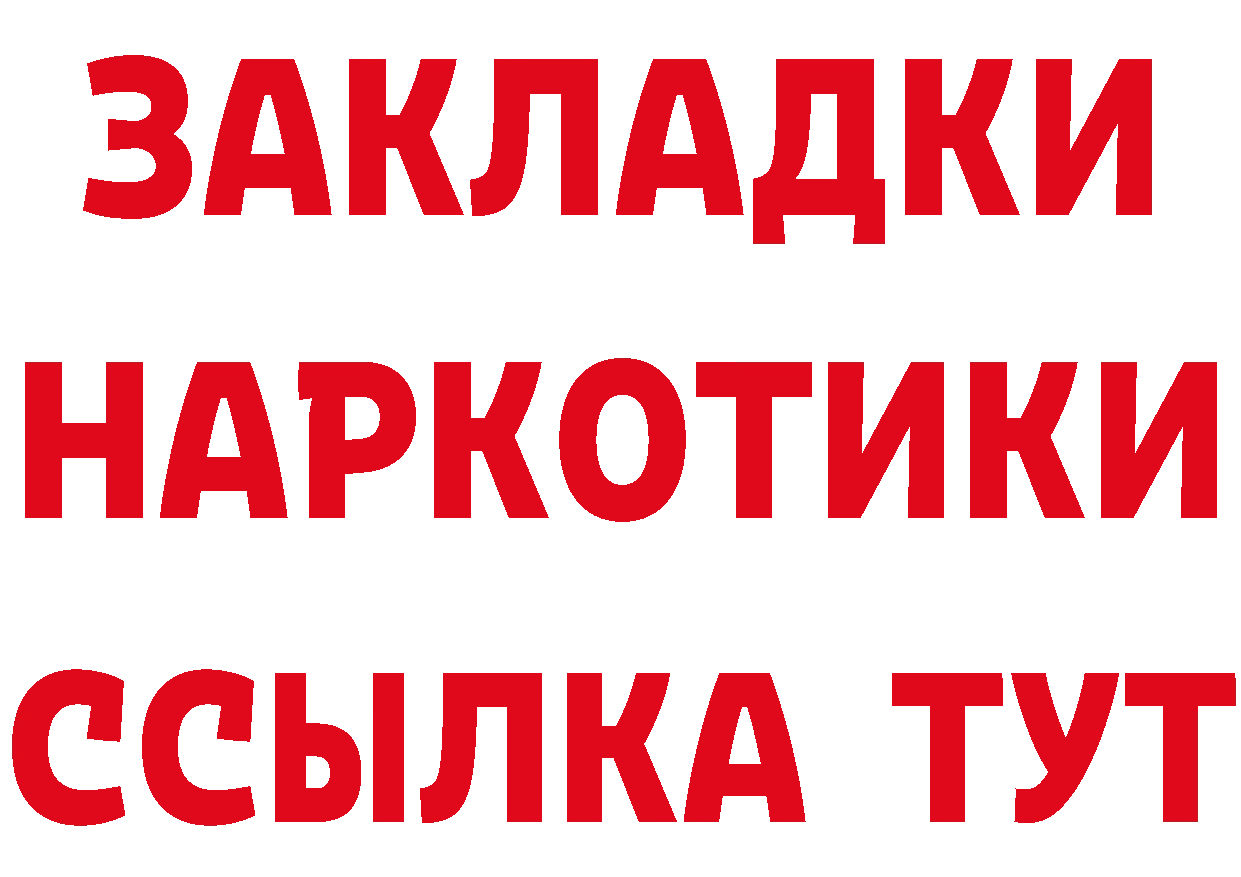 ЗАКЛАДКИ
НАРКОТИКИ
ССЫЛКА ТУТ